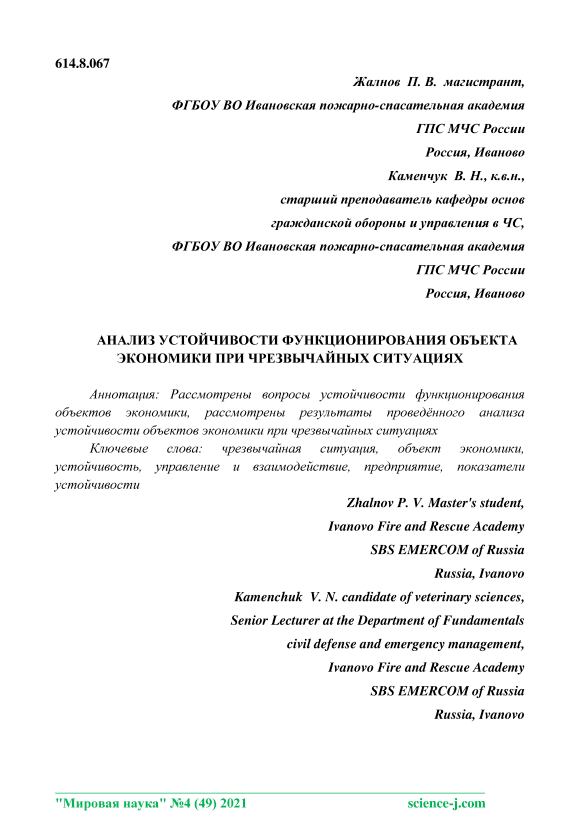 614.8.067

Жалнов П. В. магистрант,
ФГБОУ ВО Ивановская пожарно-спасательная академия
ГПС МЧС России
Россия, Иваново
Каменчук В. Н., к.в.н.,
старший преподаватель кафедры основ
гражданской обороны и управления в ЧС,
ФГБОУ ВО Ивановская пожарно-спасательная академия
ГПС МЧС России
Россия, Иваново

АНАЛИЗ УСТОЙЧИВОСТИ ФУНКЦИОНИРОВАНИЯ ОБЪЕКТА ЭКОНОМИКИ ПРИ ЧРЕЗВЫЧАЙНЫХ СИТУАЦИЯХ

Аннотация: Рассмотрены вопросы устойчивости функционирования объектов экономики, рассмотрены результаты проведённого анализа устойчивости объектов экономики при чрезвычайных ситуациях

Ключевые слова: чрезвычайная ситуация, объект экономики, устойчивость, управление и взаимодействие, предприятие, показатели устойчивости

Zhalnov P. V. Master's student,
Ivanovo Fire and Rescue Academy
SBS EMERCOM of Russia
Russia, Ivanovo
Kamenchuk V. N. candidate of veterinary sciences,
Senior Lecturer at the Department of Fundamentals
civil defense and emergency management,
Ivanovo Fire and Rescue Academy
SBS EMERCOM of Russia
Russia, Ivanovo

"Мировая наука" №4 (49) 2021 science-j.com